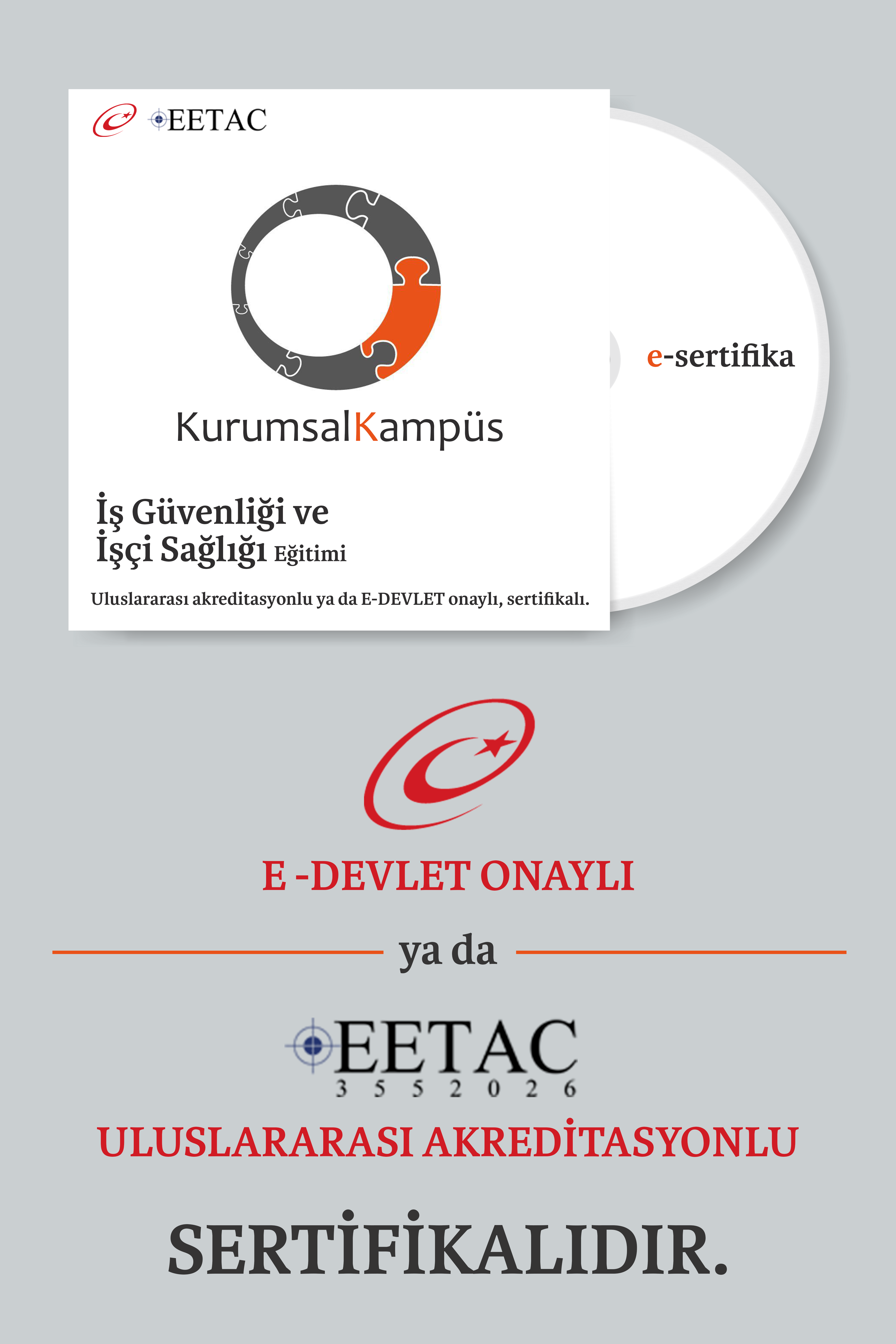 EETAC

KurumsalKampüs

İş Güvenliği ve
İşçi Sağlığı Eğitimi

Uluslararası akreditasyonlu ya da E-DEVLET onaylı, sertifikalı.

e-sertifika

E -DEVLET ONAYLI

ya da

EETAC
3 5 5 2 0 2 6

ULUSLARARASI AKREDİTASYONLU

SERTİFİKALIDIR.